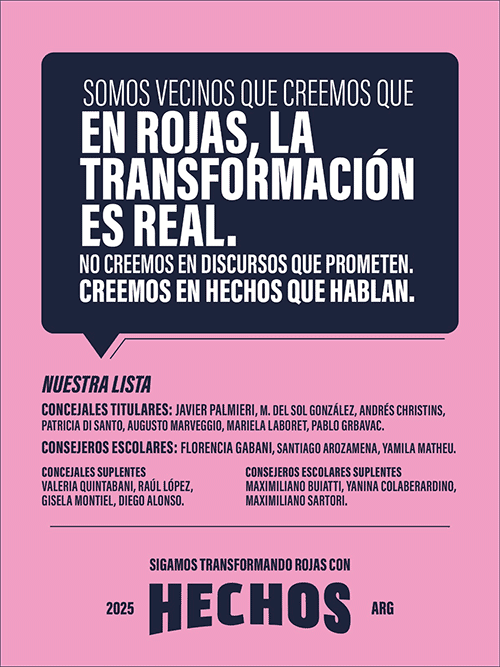 SOMOS VECINOS QUE CREEMOS QUE EN ROJAS, LA TRANSFORMACIÓN ES REAL.

NO CREEMOS EN DISCURSOS QUE PROMETEN. CREEMOS EN HECHOS QUE HABLAN.

NUESTRA LISTA

CONCEJALES TITULARES: JAVIER PALMIERI, M. DEL SOL GONZÁLEZ, ANDRÉS CHRISTINS, PATRICIA DI SANTO, AUGUSTO MARVEGGIO, MARIELA LABORET, PABLO GRBAVAC.

CONSEJEROS ESCOLARES: FLORENCIA GABANI, SANTIAGO AROZAMENA, YAMILA MATHEU.

CONCEJALES SUPLENTES
VALERIA QUINTABANI, RAÚL LÓPEZ, GISELA MONTIEL, DIEGO ALONSO.

CONSEJEROS ESCOLARES SUPLENTES
MAXIMILIANO BUIATTI, YANINA COLABERARDINO, MAXIMILIANO SARTORI.

SIGAMOS TRANSFORMANDO ROJAS CON

2025 HECHOS ARG